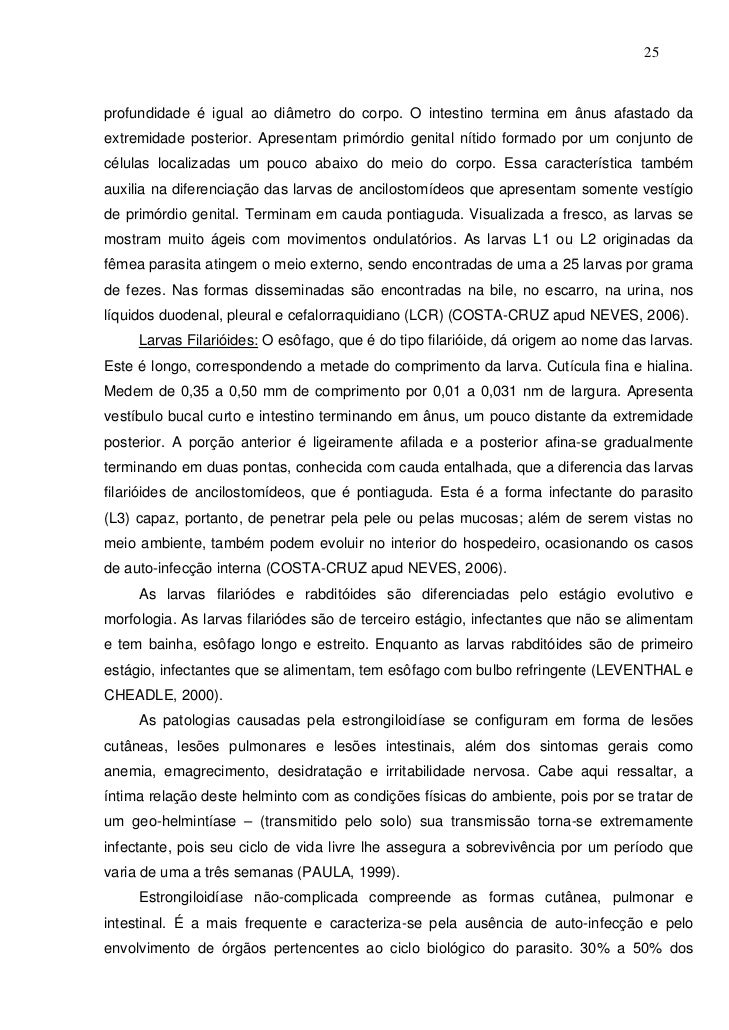 25

profundidade é igual ao diâmetro do corpo. O intestino termina em ânus afastado da extremidade posterior. Apresentam primórdio genital nítido formado por um conjunto de células localizadas um pouco abaixo do meio do corpo. Essa característica também auxilia na diferenciação das larvas de ancilostomídeos que apresentam somente vestígio de primórdio genital. Terminam em cauda pontiaguda. Visualizada a fresco, as larvas se mostram muito ágeis com movimentos ondulatórios. As larvas L1 ou L2 originadas da fêmea parasita atingem o meio externo, sendo encontradas de uma a 25 larvas por grama de fezes. Nas formas disseminadas são encontradas na bile, no escarro, na urina, nos líquidos duodenal, pleural e cefalorraquidiano (LCR) (COSTA-CRUZ apud NEVES, 2006).

Larvas Filarióides: O esôfago, que é do tipo filarióide, dá origem ao nome das larvas. Este é longo, correspondendo a metade do comprimento da larva. Cutícula fina e hialina. Medem de 0,35 a 0,50 mm de comprimento por 0,01 a 0,031 nm de largura. Apresenta vestíbulo bucal curto e intestino terminando em ânus, um pouco distante da extremidade posterior. A porção anterior é ligeiramente afilada e a posterior afina-se gradualmente terminando em duas pontas, conhecida com cauda entalhada, que a diferencia das larvas filarióides de ancilostomídeos, que é pontiaguda. Esta é a forma infectante do parasito (L3) capaz, portanto, de penetrar pela pele ou pelas mucosas; além de serem vistas no meio ambiente, também podem evoluir no interior do hospedeiro, ocasionando os casos de auto-infecção interna (COSTA-CRUZ apud NEVES, 2006).

As larvas filariódes e rabditóides são diferenciadas pelo estágio evolutivo e morfologia. As larvas filariódes são de terceiro estágio, infectantes que não se alimentam e tem bainha, esôfago longo e estreito. Enquanto as larvas rabditóides são de primeiro estágio, infectantes que se alimentam, tem esôfago com bulbo refringente (LEVENTHAL e CHEADLE, 2000).

As patologias causadas pela estrongiloidíase se configuram em forma de lesões cutâneas, lesões pulmonares e lesões intestinais, além dos sintomas gerais como anemia, emagrecimento, desidratação e irritabilidade nervosa. Cabe aqui ressaltar, a íntima relação deste helminto com as condições físicas do ambiente, pois por se tratar de um geo-helmintíase – (transmitido pelo solo) sua transmissão torna-se extremamente infectante, pois seu ciclo de vida livre lhe assegura a sobrevivência por um período que varia de uma a três semanas (PAULA, 1999).

Estrongiloidíase não-complicada compreende as formas cutânea, pulmonar e intestinal. É a mais frequente e caracteriza-se pela ausência de auto-infecção e pelo envolvimento de órgãos pertencentes ao ciclo biológico do parasito. 30% a 50% dos